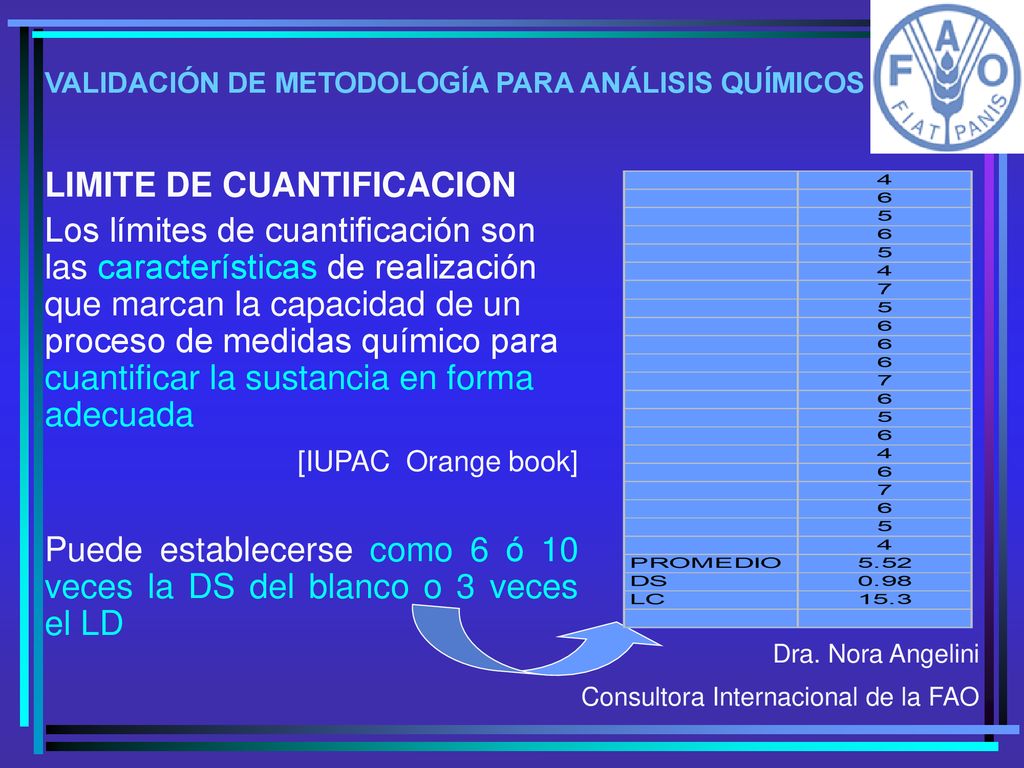 VALIDACIÓN DE METODOLOGÍA PARA ANÁLISIS QUÍMICOS

FAO
FIAT PANIS

LIMITE DE CUANTIFICACION

Los límites de cuantificación son las características de realización que marcan la capacidad de un proceso de medidas químico para cuantificar la sustancia en forma adecuada

[IUPAC Orange book]

Puede establecerse como 6 ó 10 veces la DS del blanco o 3 veces el LD

| | |
|---|---|
| | 4 |
| | 6 |
| | 5 |
| | 6 |
| | 5 |
| | 4 |
| | 7 |
| | 5 |
| | 6 |
| | 6 |
| | 6 |
| | 7 |
| | 6 |
| | 5 |
| | 6 |
| | 4 |
| | 6 |
| | 7 |
| | 6 |
| | 5 |
| | 4 |
| PROMEDIO | 5.52 |
| DS | 0.98 |
| LC | 15.3 |
| | |

Dra. Nora Angelini

Consultora Internacional de la FAO